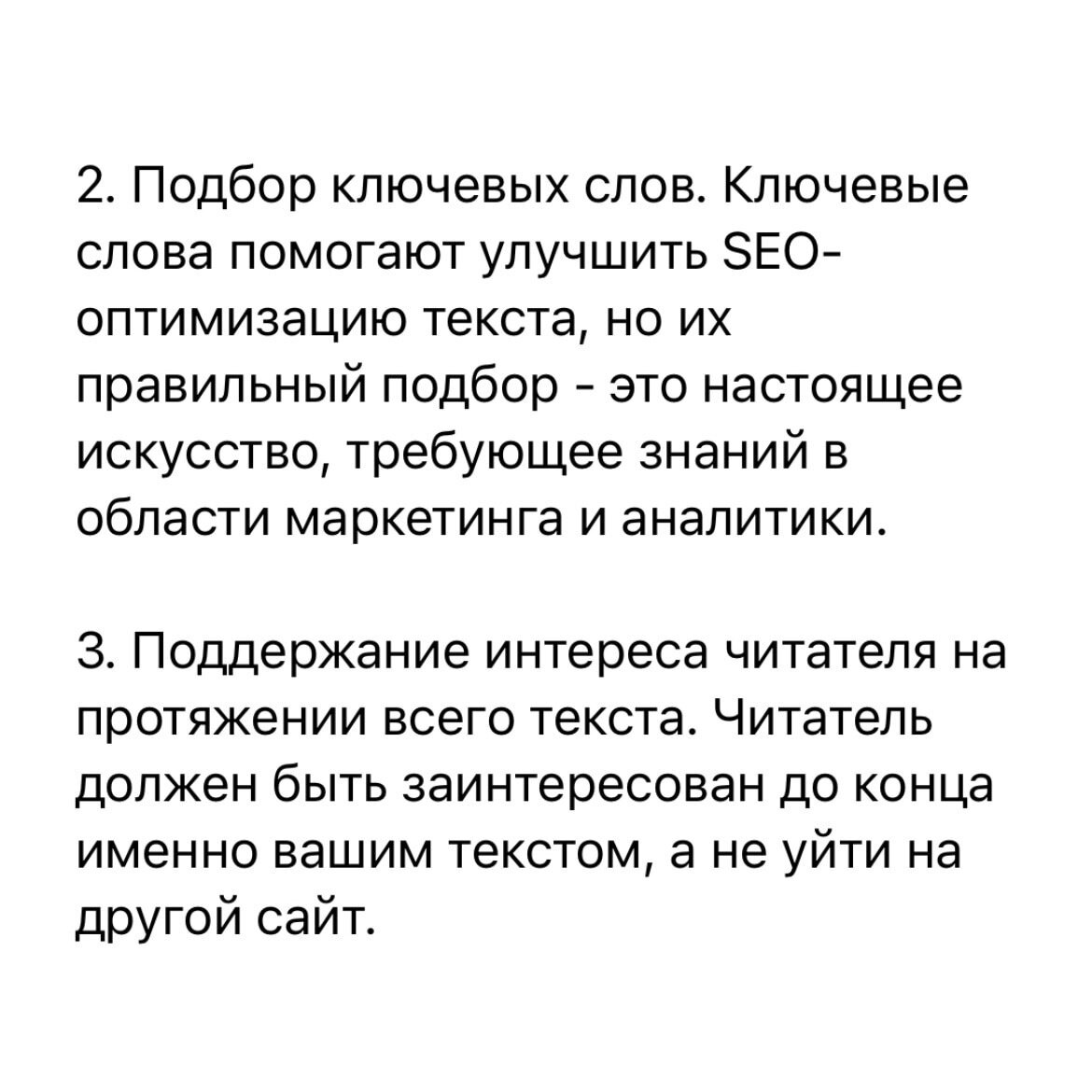 2. Подбор ключевых слов. Ключевые слова помогают улучшить SEO-оптимизацию текста, но их правильный подбор - это настоящее искусство, требующее знаний в области маркетинга и аналитики.

3. Поддержание интереса читателя на протяжении всего текста. Читатель должен быть заинтересован до конца именно вашим текстом, а не уйти на другой сайт.